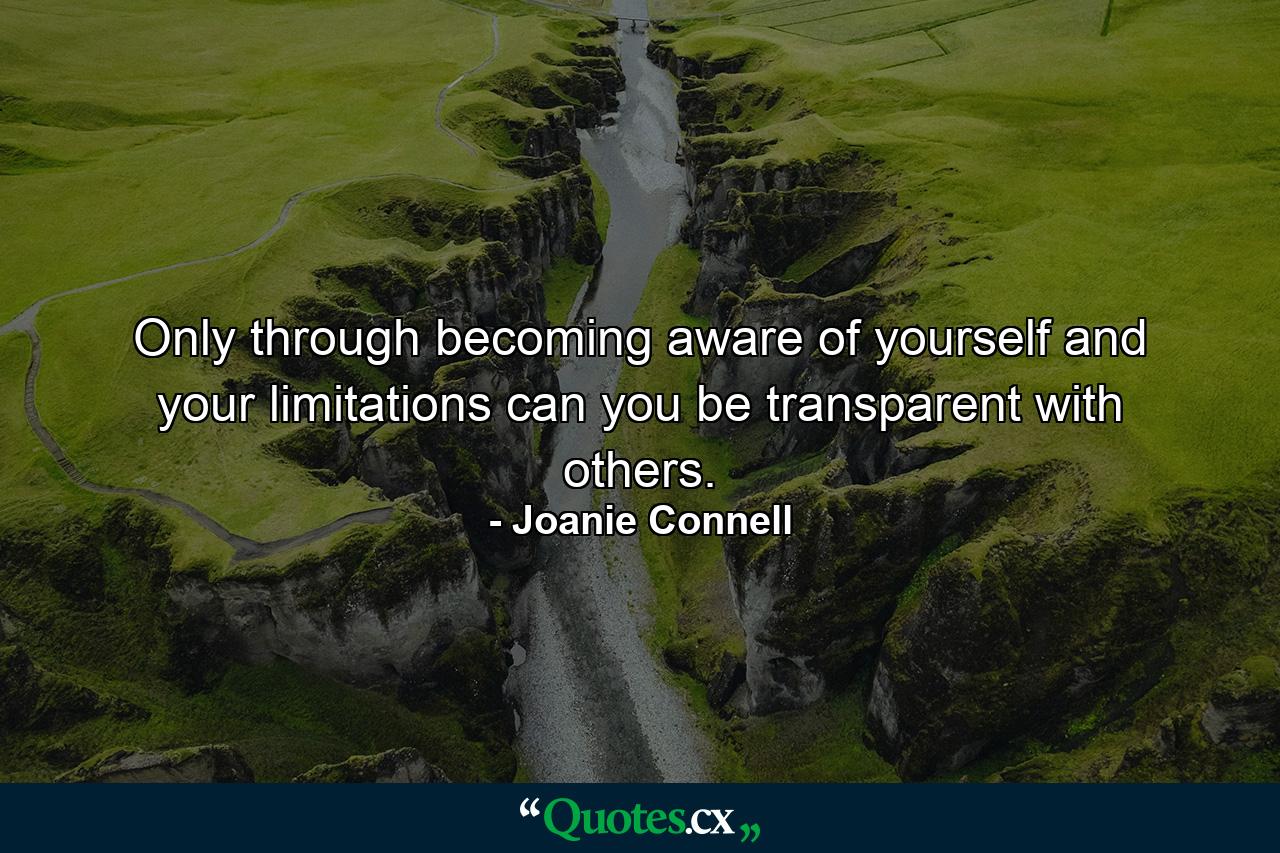 Only through becoming aware of yourself and your limitations can you be transparent with others.

- Joanie Connell

“Quotes.cx„